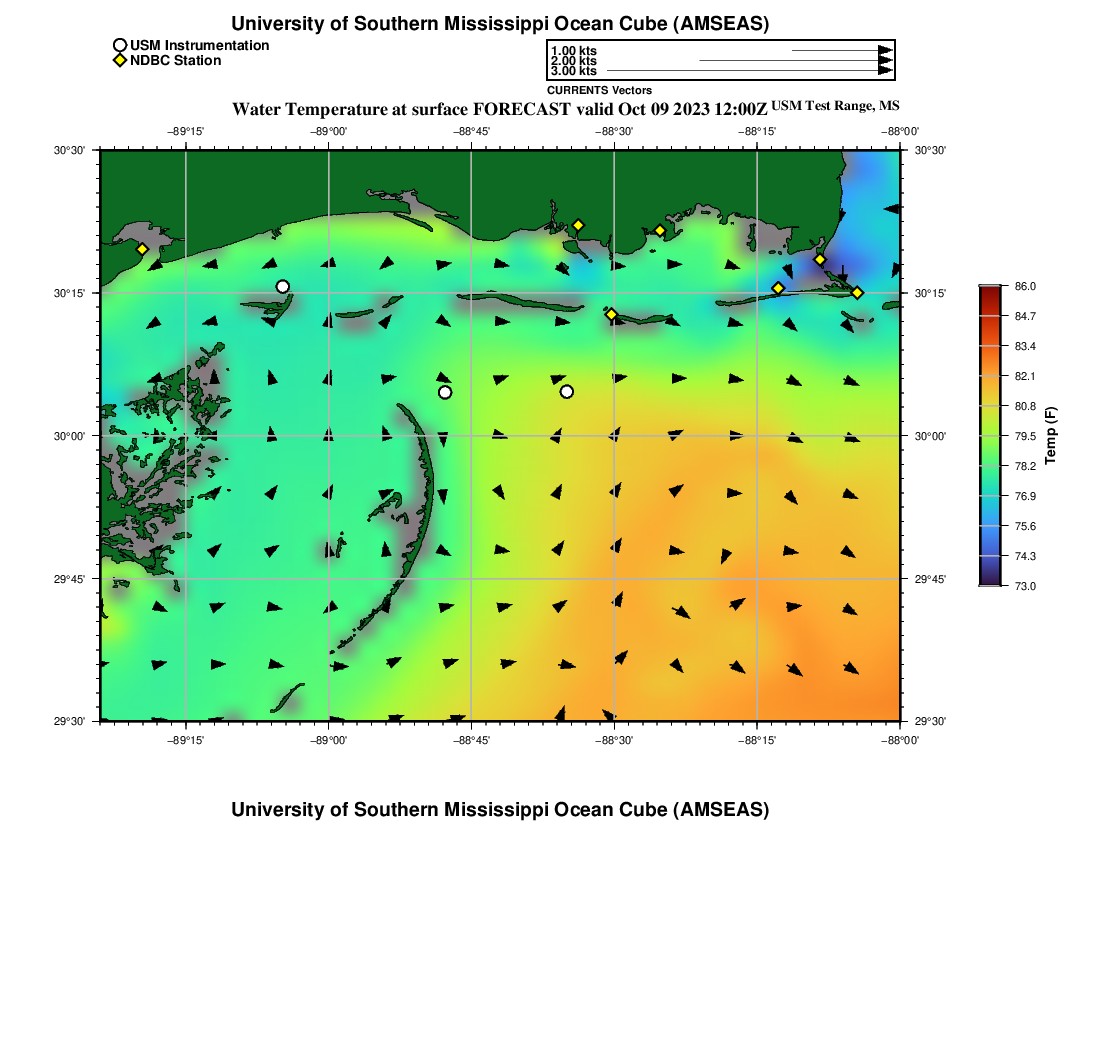 University of Southern Mississippi Ocean Cube (AMSEAS)

USM Instrumentation
NDBC Station

1.00 kts
2.00 kts
3.00 kts
CURRENTS Vectors

Water Temperature at surface FORECAST valid Oct 09 2023 12:00Z USM Test Range, MS

−89°15' −89°00' −88°45' −88°30' −88°15' −88°00'

30°30' 30°15' 30°00' 29°45' 29°30'

30°30' 30°15' 30°00' 29°45' 29°30'

−89°15' −89°00' −88°45' −88°30' −88°15' −88°00'

86.0
84.7
83.4
82.1
80.8
79.5
78.2
76.9
75.6
74.3
73.0
Temp (F)

University of Southern Mississippi Ocean Cube (AMSEAS)